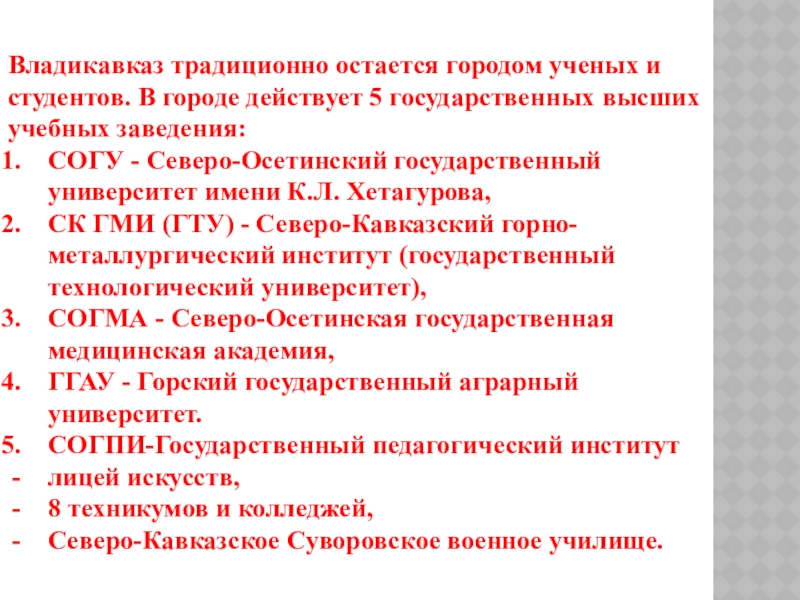 Владикавказ традиционно остается городом ученых и студентов. В городе действует 5 государственных высших учебных заведения:

1. СОГУ - Северо-Осетинский государственный университет имени К.Л. Хетагурова,
2. СК ГМИ (ГТУ) - Северо-Кавказский горно-металлургический институт (государственный технологический университет),
3. СОГМА - Северо-Осетинская государственная медицинская академия,
4. ГГАУ - Горский государственный аграрный университет.
5. СОГПИ-Государственный педагогический институт
- лицей искусств,
- 8 техникумов и колледжей,
- Северо-Кавказское Суворовское военное училище.